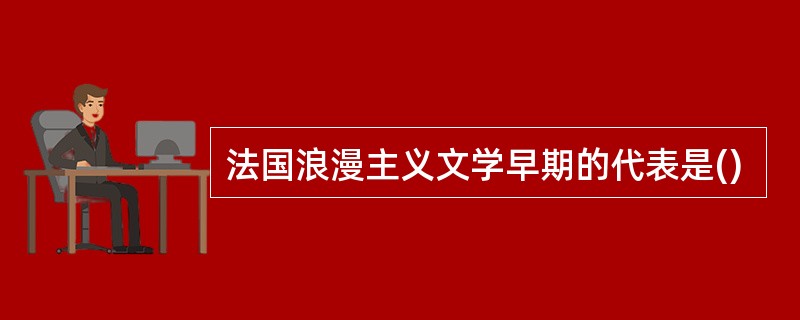 法国浪漫主义文学早期的代表是()